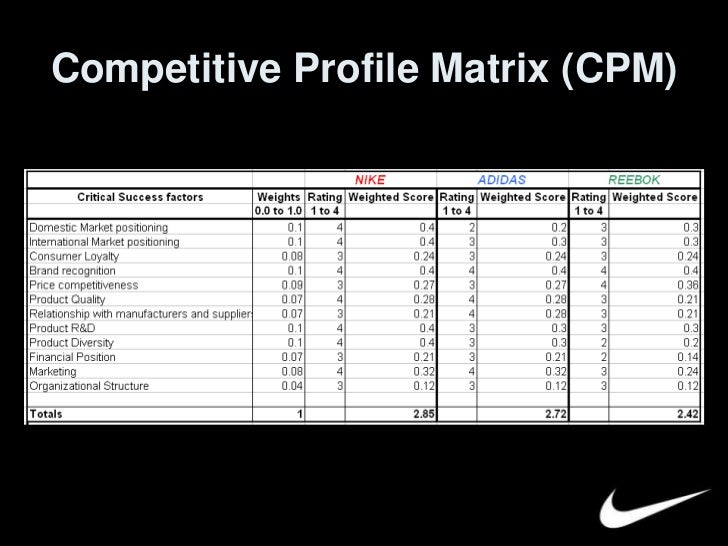 Competitive Profile Matrix (CPM)

|  |  | NIKE |  | ADIDAS |  | REEBOK |  |
|---|---|---|---|---|---|---|---|
| Critical Success factors | Weights 0.0 to 1.0 | Rating 1 to 4 | Weighted Score | Rating 1 to 4 | Weighted Score | Rating 1 to 4 | Weighted Score |
| Domestic Market positioning | 0.1 | 4 | 0.4 | 2 | 0.2 | 3 | 0.3 |
| International Market positioning | 0.1 | 4 | 0.4 | 3 | 0.3 | 3 | 0.3 |
| Consumer Loyalty | 0.08 | 3 | 0.24 | 3 | 0.24 | 3 | 0.24 |
| Brand recognition | 0.1 | 4 | 0.4 | 4 | 0.4 | 4 | 0.4 |
| Price competitiveness | 0.09 | 3 | 0.27 | 3 | 0.27 | 4 | 0.36 |
| Product Quality | 0.07 | 4 | 0.28 | 4 | 0.28 | 3 | 0.21 |
| Relationship with manufacturers and supplier | 0.07 | 3 | 0.21 | 4 | 0.28 | 3 | 0.21 |
| Product R&D | 0.1 | 4 | 0.4 | 3 | 0.3 | 3 | 0.3 |
| Product Diversity | 0.1 | 4 | 0.4 | 3 | 0.3 | 2 | 0.2 |
| Financial Position | 0.07 | 3 | 0.21 | 3 | 0.21 | 2 | 0.14 |
| Marketing | 0.08 | 4 | 0.32 | 4 | 0.32 | 3 | 0.24 |
| Organizational Structure | 0.04 | 3 | 0.12 | 3 | 0.12 | 3 | 0.12 |
| Totals | 1 |  | 2.85 |  | 2.72 |  | 2.42 |